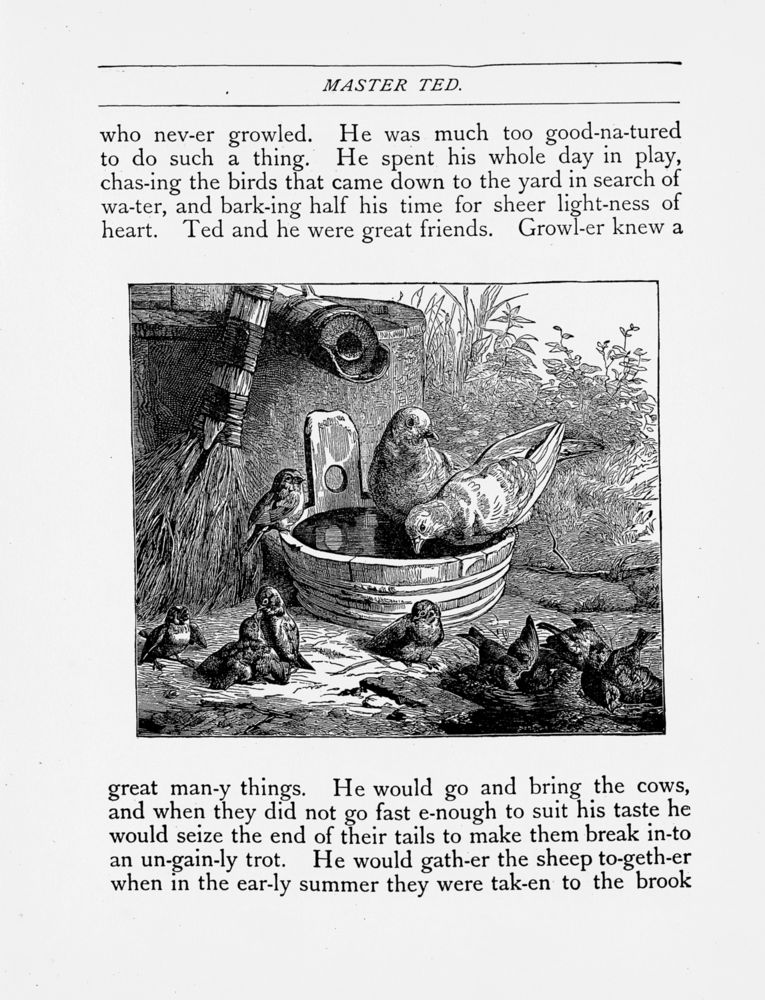 MASTER TED.

who nev-er growled. He was much too good-na-tured to do such a thing. He spent his whole day in play, chas-ing the birds that came down to the yard in search of wa-ter, and bark-ing half his time for sheer light-ness of heart. Ted and he were great friends. Growl-er knew a

great man-y things. He would go and bring the cows, and when they did not go fast e-nough to suit his taste he would seize the end of their tails to make them break in-to an un-gain-ly trot. He would gath-er the sheep to-geth-er when in the ear-ly summer they were tak-en to the brook